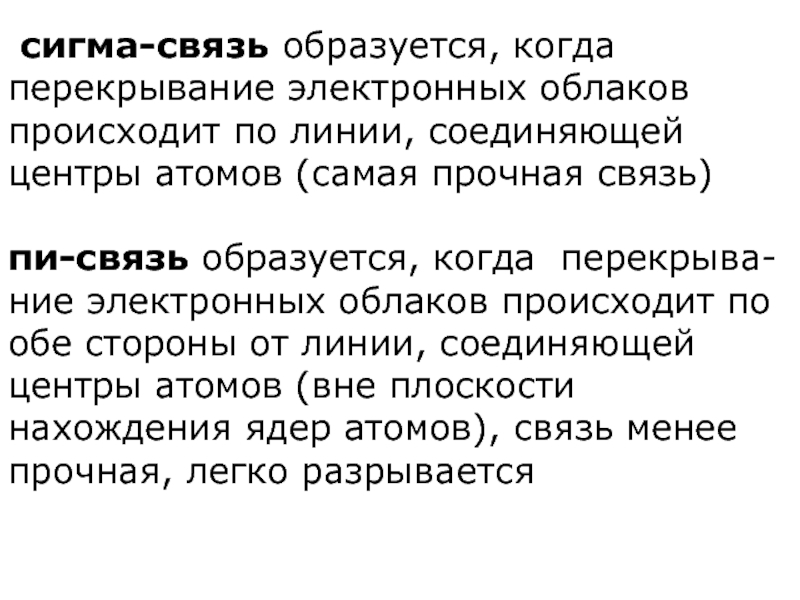 сигма-связь образуется, когда перекрывание электронных облаков происходит по линии, соединяющей центры атомов (самая прочная связь)

пи-связь образуется, когда перекрывание электронных облаков происходит по обе стороны от линии, соединяющей центры атомов (вне плоскости нахождения ядер атомов), связь менее прочная, легко разрывается